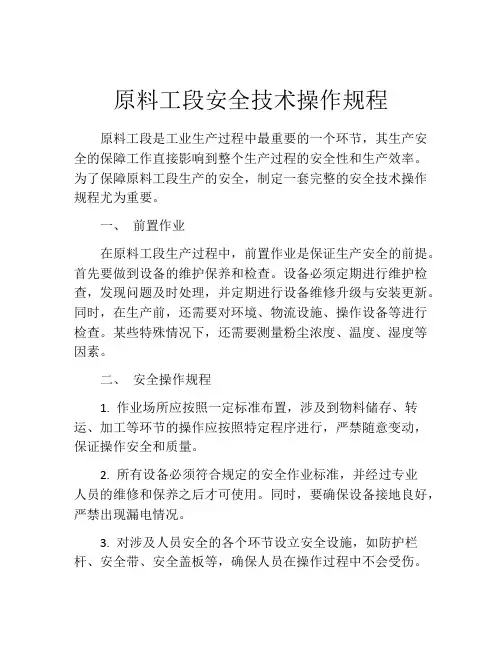 原料工段安全技术操作规程

原料工段是工业生产过程中最重要的一个环节，其生产安全的保障工作直接影响到整个生产过程的安全性和生产效率。为了保障原料工段生产的安全，制定一套完整的安全技术操作规程尤为重要。

一、 前置作业

在原料工段生产过程中，前置作业是保证生产安全的前提。首先要做到设备的维护保养和检查。设备必须定期进行维护检查，发现问题及时处理，并定期进行设备维修升级与安装更新。同时，在生产前，还需要对环境、物流设施、操作设备等进行检查。某些特殊情况下，还需要测量粉尘浓度、温度、湿度等因素。

二、 安全操作规程

1. 作业场所应按照一定标准布置，涉及到物料储存、转运、加工等环节的操作应按照特定程序进行，严禁随意变动，保证操作安全和质量。

2. 所有设备必须符合规定的安全作业标准，并经过专业人员的维修和保养之后才可使用。同时，要确保设备接地良好，严禁出现漏电情况。

3. 对涉及人员安全的各个环节设立安全设施，如防护栏杆、安全带、安全盖板等，确保人员在操作过程中不会受伤。